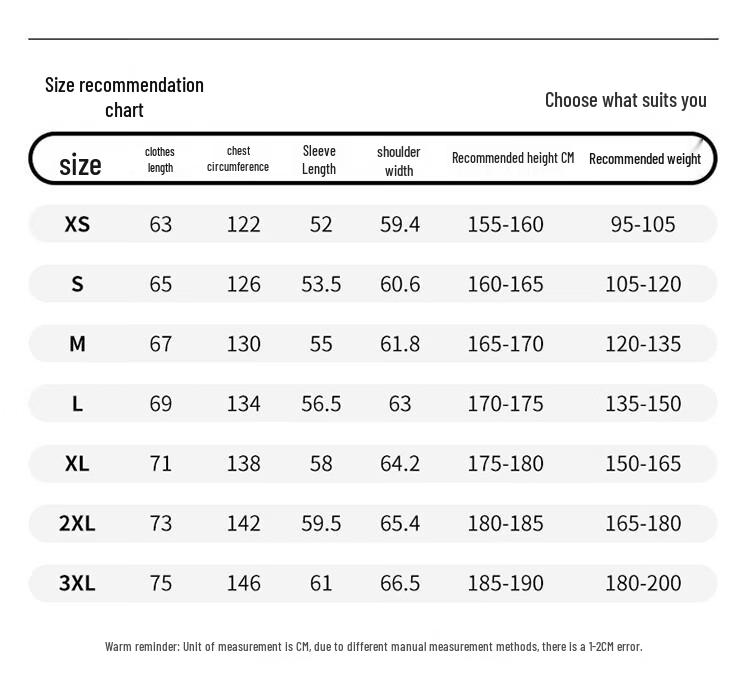 Size recommendation chart

Choose what suits you

| size | clothes length | chest circumference | Sleeve Length | shoulder width | Recommended height CM | Recommended weight |
|---|---|---|---|---|---|---|
| XS | 63 | 122 | 52 | 59.4 | 155-160 | 95-105 |
| S | 65 | 126 | 53.5 | 60.6 | 160-165 | 105-120 |
| M | 67 | 130 | 55 | 61.8 | 165-170 | 120-135 |
| L | 69 | 134 | 56.5 | 63 | 170-175 | 135-150 |
| XL | 71 | 138 | 58 | 64.2 | 175-180 | 150-165 |
| 2XL | 73 | 142 | 59.5 | 65.4 | 180-185 | 165-180 |
| 3XL | 75 | 146 | 61 | 66.5 | 185-190 | 180-200 |

Warm reminder: Unit of measurement is CM, due to different manual measurement methods, there is a 1-2CM error.